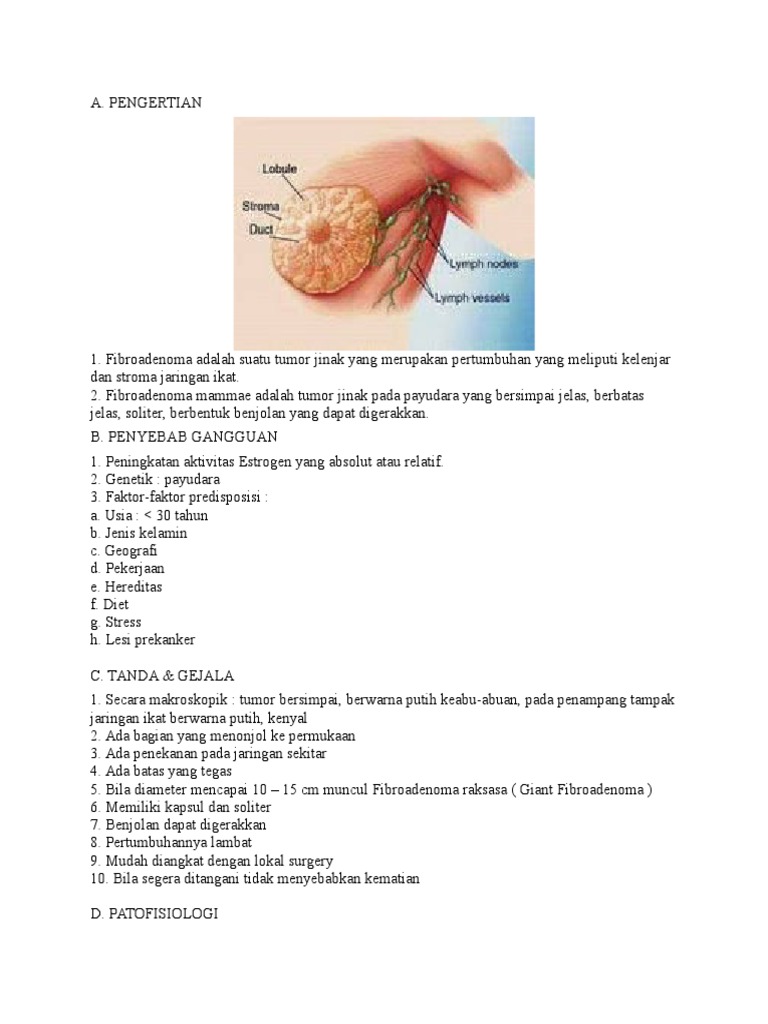 A. PENGERTIAN

Lobule
Stroma
Duct
Lymph nodes
Lymph vessels

1. Fibroadenoma adalah suatu tumor jinak yang merupakan pertumbuhan yang meliputi kelenjar dan stroma jaringan ikat.
2. Fibroadenoma mammae adalah tumor jinak pada payudara yang bersimpai jelas, berbatas jelas, soliter, berbentuk benjolan yang dapat digerakkan.

B. PENYEBAB GANGGUAN

1. Peningkatan aktivitas Estrogen yang absolut atau relatif.
2. Genetik : payudara
3. Faktor-faktor predisposisi :
a. Usia : < 30 tahun
b. Jenis kelamin
c. Geografi
d. Pekerjaan
e. Hereditas
f. Diet
g. Stress
h. Lesi prekanker

C. TANDA & GEJALA

1. Secara makroskopik : tumor bersimpai, berwarna putih keabu-abuan, pada penampang tampak jaringan ikat berwarna putih, kenyal
2. Ada bagian yang menonjol ke permukaan
3. Ada penekanan pada jaringan sekitar
4. Ada batas yang tegas
5. Bila diameter mencapai 10 – 15 cm muncul Fibroadenoma raksasa ( Giant Fibroadenoma )
6. Memiliki kapsul dan soliter
7. Benjolan dapat digerakkan
8. Pertumbuhannya lambat
9. Mudah diangkat dengan lokal surgery
10. Bila segera ditangani tidak menyebabkan kematian

D. PATOFISIOLOGI